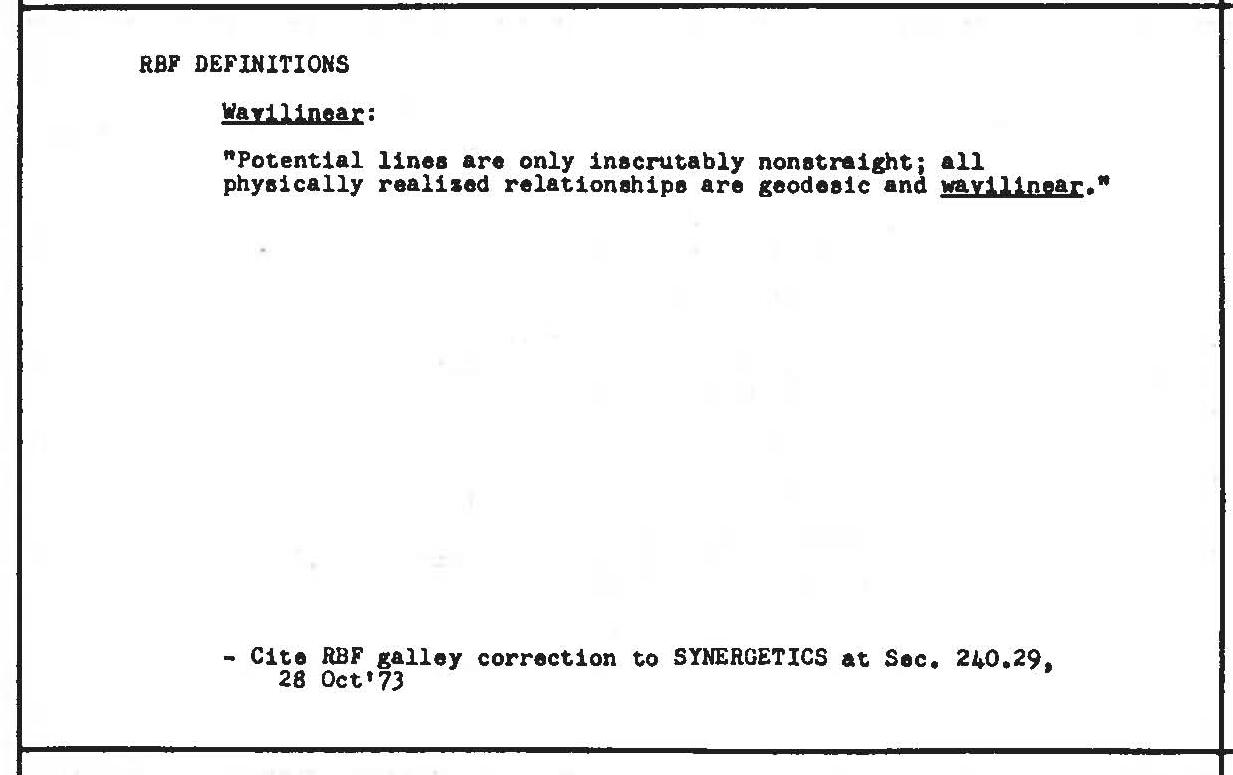 RBF DEFINITIONS

Wavilinear:

"Potential lines are only inscrutably nonstraight; all physically realized relationships are geodesic and wavilinear."

- Cite RBF galley correction to SYNERGETICS at Sec. 240.29, 28 Oct'73